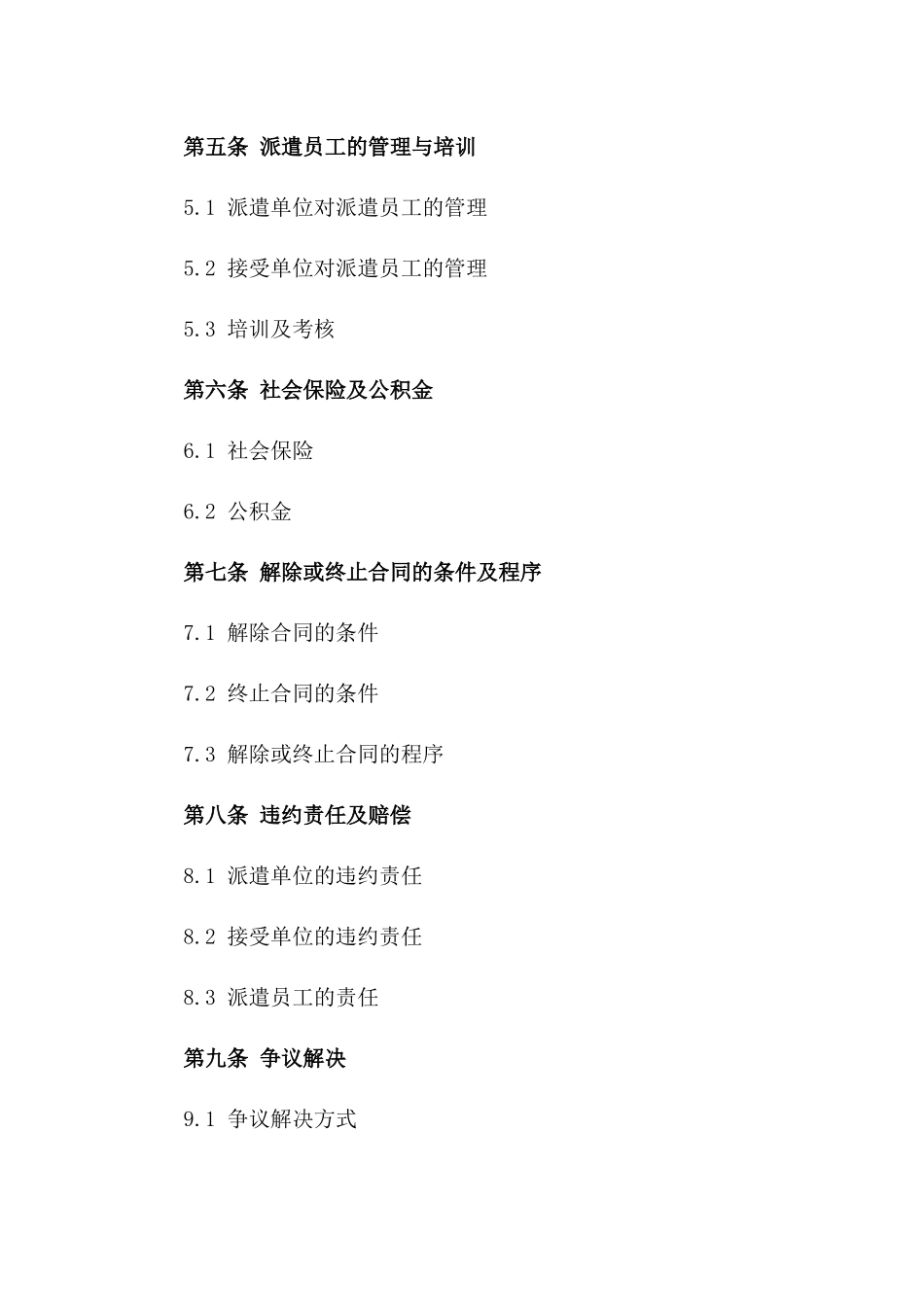 第五条 派遣员工的管理与培训

5.1 派遣单位对派遣员工的管理

5.2 接受单位对派遣员工的管理

5.3 培训及考核

第六条 社会保险及公积金

6.1 社会保险

6.2 公积金

第七条 解除或终止合同的条件及程序

7.1 解除合同的条件

7.2 终止合同的条件

7.3 解除或终止合同的程序

第八条 违约责任及赔偿

8.1 派遣单位的违约责任

8.2 接受单位的违约责任

8.3 派遣员工的责任

第九条 争议解决

9.1 争议解决方式